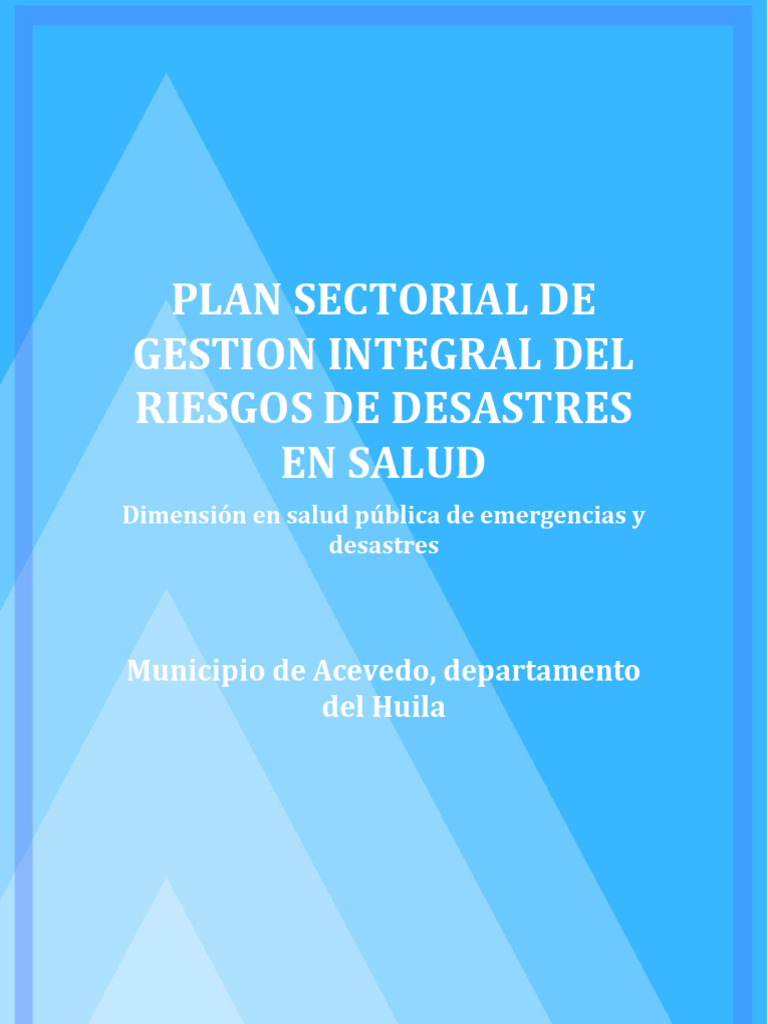 PLAN SECTORIAL DE GESTION INTEGRAL DEL RIESGOS DE DESASTRES EN SALUD

Dimensión en salud pública de emergencias y desastres

Municipio de Acevedo, departamento del Huila